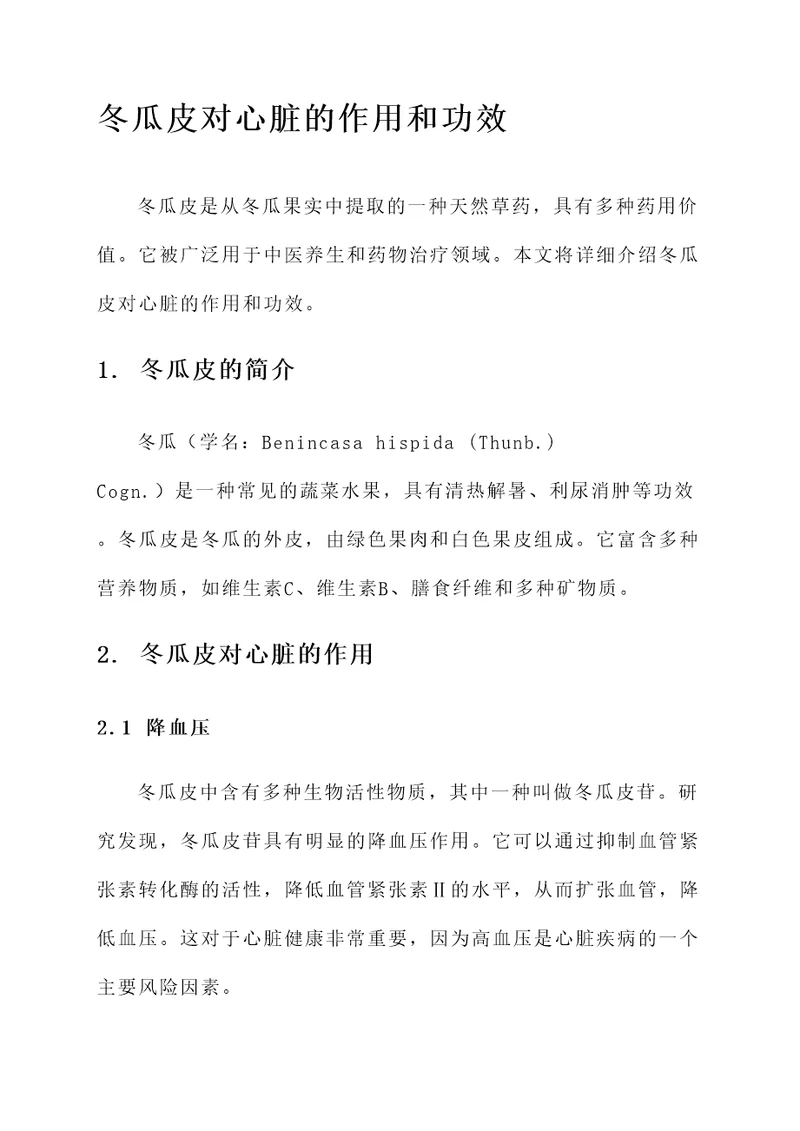 冬瓜皮对心脏的作用和功效

冬瓜皮是从冬瓜果实中提取的一种天然草药，具有多种药用价值。它被广泛用于中医养生和药物治疗领域。本文将详细介绍冬瓜皮对心脏的作用和功效。

1. 冬瓜皮的简介

冬瓜（学名：Benincasa hispida (Thunb.) Cogn.）是一种常见的蔬菜水果，具有清热解暑、利尿消肿等功效。冬瓜皮是冬瓜的外皮，由绿色果肉和白色果皮组成。它富含多种营养物质，如维生素C、维生素B、膳食纤维和多种矿物质。

2. 冬瓜皮对心脏的作用

2.1 降血压

冬瓜皮中含有多种生物活性物质，其中一种叫做冬瓜皮苷。研究发现，冬瓜皮苷具有明显的降血压作用。它可以通过抑制血管紧张素转化酶的活性，降低血管紧张素II的水平，从而扩张血管，降低血压。这对于心脏健康非常重要，因为高血压是心脏疾病的一个主要风险因素。